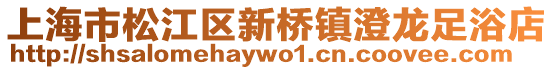 上海市松江区新桥镇澄龙足浴店
http://shsalomehaywo1.cn.coovee.com